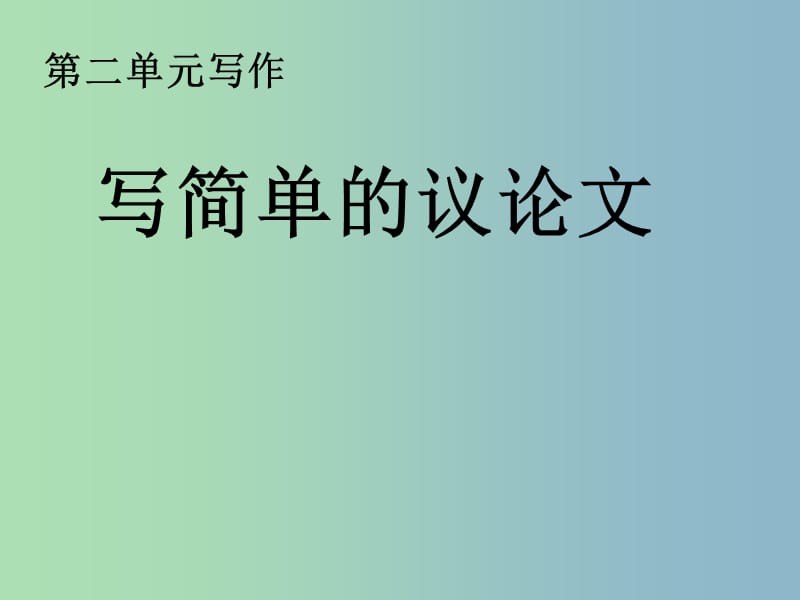 第二单元写作

写简单的议论文